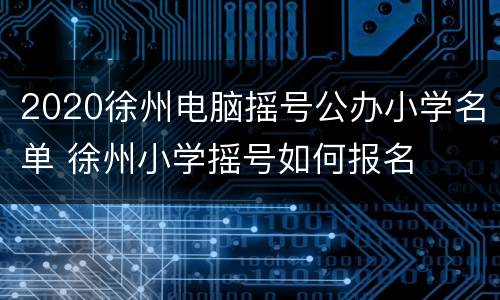 2020徐州电脑摇号公办小学名单 徐州小学摇号如何报名